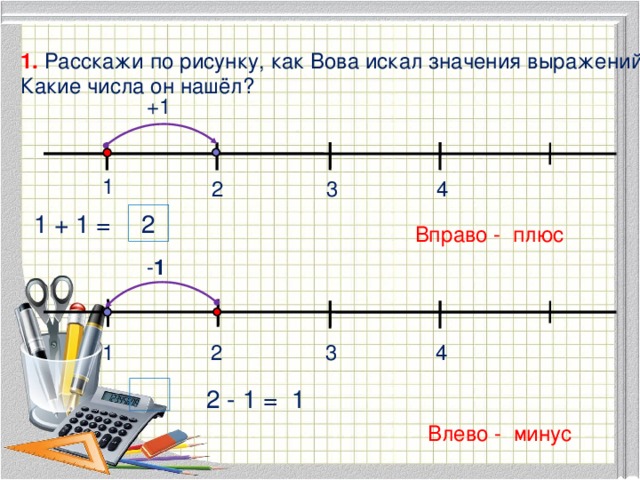 1. Расскажи по рисунку, как Вова искал значения выражений
Какие числа он нашёл?

+1

1 2 3 4

1 + 1 = 2

Вправо - плюс

-1

1 2 3 4

2 - 1 = 1

Влево - минус